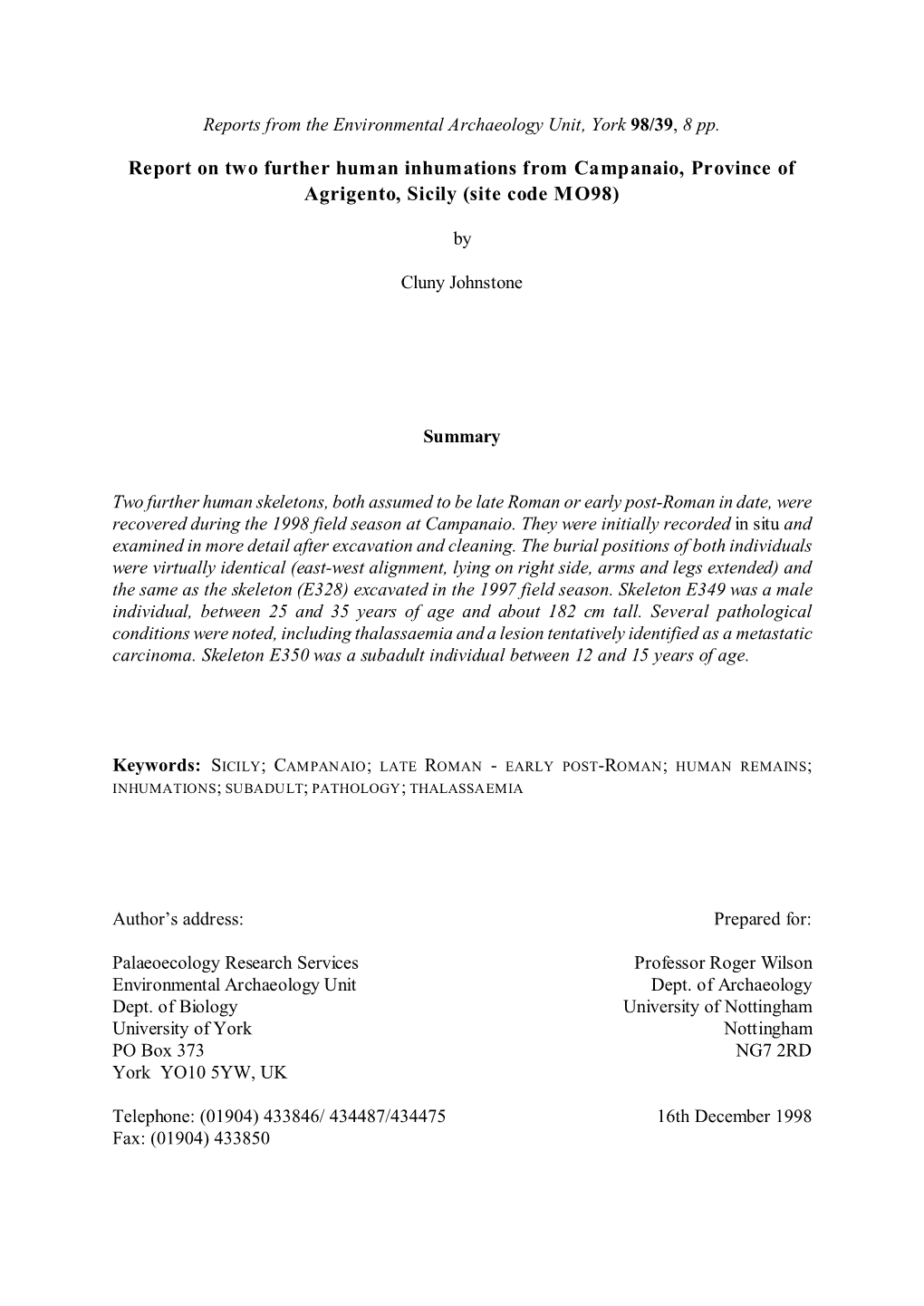 Reports from the Environmental Archaeology Unit, York 98/39, 8 pp.

Report on two further human inhumations from Campanaio, Province of Agrigento, Sicily (site code MO98)

by

Cluny Johnstone

Summary

Two further human skeletons, both assumed to be late Roman or early post-Roman in date, were recovered during the 1998 field season at Campanaio. They were initially recorded in situ and examined in more detail after excavation and cleaning. The burial positions of both individuals were virtually identical (east-west alignment, lying on right side, arms and legs extended) and the same as the skeleton (E328) excavated in the 1997 field season. Skeleton E349 was a male individual, between 25 and 35 years of age and about 182 cm tall. Several pathological conditions were noted, including thalassaemia and a lesion tentatively identified as a metastatic carcinoma. Skeleton E350 was a subadult individual between 12 and 15 years of age.

Keywords: SICILY; CAMPANAIO; LATE ROMAN - EARLY POST-ROMAN; HUMAN REMAINS; INHUMATIONS; SUBADULT; PATHOLOGY; THALASSAEMIA

Author's address:

Palaeoecology Research Services
Environmental Archaeology Unit
Dept. of Biology
University of York
PO Box 373
York YO10 5YW, UK

Telephone: (01904) 433846/ 434487/434475
Fax: (01904) 433850

Prepared for:

Professor Roger Wilson
Dept. of Archaeology
University of Nottingham
Nottingham
NG7 2RD

16th December 1998